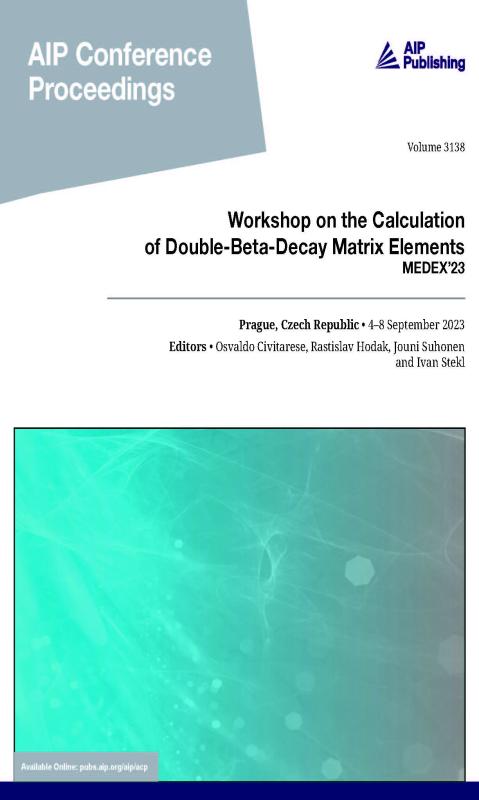 AIP Conference Proceedings

AIP Publishing

Volume 3138

Workshop on the Calculation of Double-Beta-Decay Matrix Elements
MEDEX'23

Prague, Czech Republic • 4–8 September 2023
Editors • Osvaldo Civitarese, Rastislav Hodak, Jouni Suhonen and Ivan Stekl

Available Online: pubs.aip.org/aip/acp